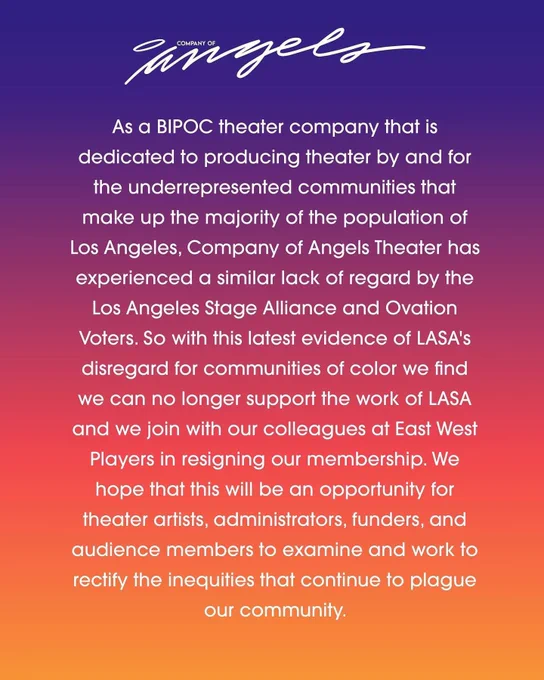 COMPANY OF
angels

As a BIPOC theater company that is dedicated to producing theater by and for the underrepresented communities that make up the majority of the population of Los Angeles, Company of Angels Theater has experienced a similar lack of regard by the Los Angeles Stage Alliance and Ovation Voters. So with this latest evidence of LASA's disregard for communities of color we find we can no longer support the work of LASA and we join with our colleagues at East West Players in resigning our membership. We hope that this will be an opportunity for theater artists, administrators, funders, and audience members to examine and work to rectify the inequities that continue to plague our community.